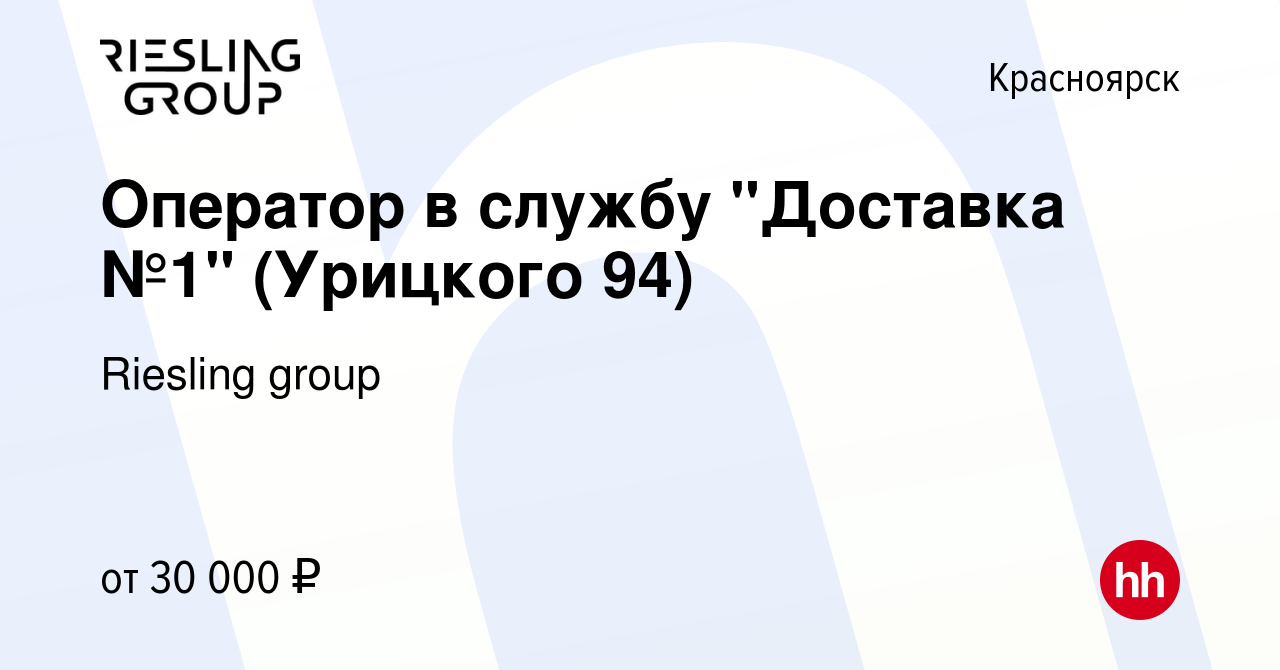 RIESLING GROUP

Красноярск

Оператор в службу "Доставка №1" (Урицкого 94)

Riesling group

от 30 000 ₽

hh